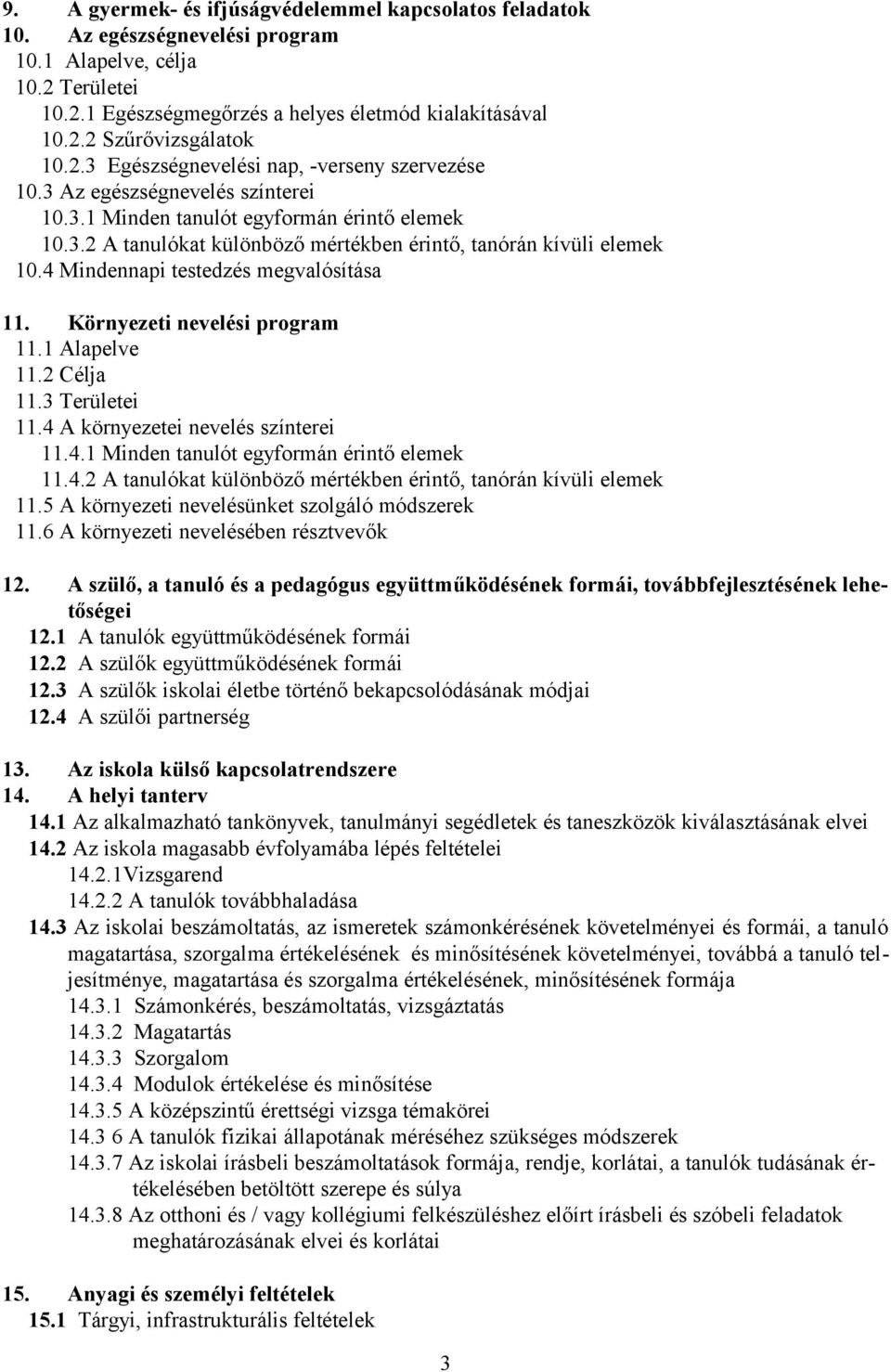 9. A gyermek- és ifjúságvédelemmel kapcsolatos feladatok
10. Az egészségnevelési program
10.1 Alapelve, célja
10.2 Területei
10.2.1 Egészségmegőrzés a helyes életmód kialakításával
10.2.2 Szűrővizsgálatok
10.2.3 Egészségnevelési nap, -verseny szervezése
10.3 Az egészségnevelés színterei
10.3.1 Minden tanulót egyformán érintő elemek
10.3.2 A tanulókat különböző mértékben érintő, tanórán kívüli elemek
10.4 Mindennapi testedzés megvalósítása

11. Környezeti nevelési program
11.1 Alapelve
11.2 Célja
11.3 Területei
11.4 A környezetei nevelés színterei
11.4.1 Minden tanulót egyformán érintő elemek
11.4.2 A tanulókat különböző mértékben érintő, tanórán kívüli elemek
11.5 A környezeti nevelésünket szolgáló módszerek
11.6 A környezeti nevelésében résztvevők

12. A szülő, a tanuló és a pedagógus együttműködésének formái, továbbfejlesztésének lehetőségei
12.1 A tanulók együttműködésének formái
12.2 A szülők együttműködésének formái
12.3 A szülők iskolai életbe történő bekapcsolódásának módjai
12.4 A szülői partnerség

13. Az iskola külső kapcsolatrendszere
14. A helyi tanterv
14.1 Az alkalmazható tankönyvek, tanulmányi segédletek és taneszközök kiválasztásának elvei
14.2 Az iskola magasabb évfolyamába lépés feltételei
14.2.1Vizsgarend
14.2.2 A tanulók továbbhaladása
14.3 Az iskolai beszámoltatás, az ismeretek számonkérésének követelményei és formái, a tanuló magatartása, szorgalma értékelésének és minősítésének követelményei, továbbá a tanuló teljesítménye, magatartása és szorgalma értékelésének, minősítésének formája
14.3.1 Számonkérés, beszámoltatás, vizsgáztatás
14.3.2 Magatartás
14.3.3 Szorgalom
14.3.4 Modulok értékelése és minősítése
14.3.5 A középszintű érettségi vizsga témakörei
14.3 6 A tanulók fizikai állapotának méréséhez szükséges módszerek
14.3.7 Az iskolai írásbeli beszámoltatások formája, rendje, korlátai, a tanulók tudásának értékelésében betöltött szerepe és súlya
14.3.8 Az otthoni és / vagy kollégiumi felkészüléshez előírt írásbeli és szóbeli feladatok meghatározásának elvei és korlátai

15. Anyagi és személyi feltételek
15.1 Tárgyi, infrastrukturális feltételek

3